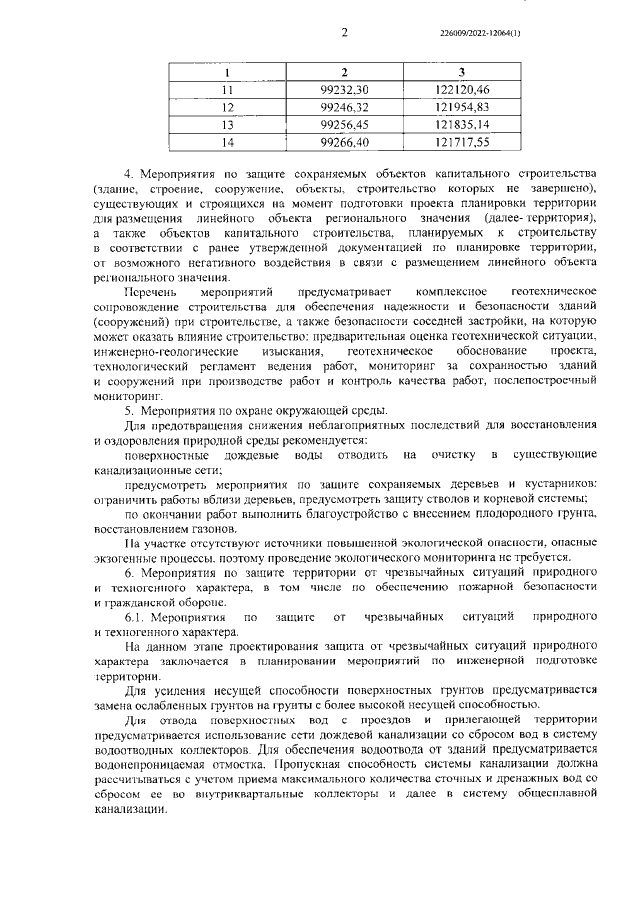 2

226009/2022-12064(1)

| 1 | 2 | 3 |
|---|---|---|
| 11 | 99232,30 | 122120,46 |
| 12 | 99246,32 | 121954,83 |
| 13 | 99256,45 | 121835,14 |
| 14 | 99266,40 | 121717,55 |

4. Мероприятия по защите сохраняемых объектов капитального строительства (здание, строение, сооружение, объекты, строительство которых не завершено), существующих и строящихся на момент подготовки проекта планировки территории для размещения линейного объекта регионального значения (далее- территория), а также объектов капитального строительства, планируемых к строительству в соответствии с ранее утвержденной документацией по планировке территории, от возможного негативного воздействия в связи с размещением линейного объекта регионального значения.

Перечень мероприятий предусматривает комплексное геотехническое сопровождение строительства для обеспечения надежности и безопасности зданий (сооружений) при строительстве, а также безопасности соседней застройки, на которую может оказать влияние строительство: предварительная оценка геотехнической ситуации, инженерно-геологические изыскания, геотехническое обоснование проекта, технологический регламент ведения работ, мониторинг за сохранностью зданий и сооружений при производстве работ и контроль качества работ, послепостроечный мониторинг.

5. Мероприятия по охране окружающей среды.

Для предотвращения снижения неблагоприятных последствий для восстановления и оздоровления природной среды рекомендуется:

поверхностные дождевые воды отводить на очистку в существующие канализационные сети;

предусмотреть мероприятия по защите сохраняемых деревьев и кустарников: ограничить работы вблизи деревьев, предусмотреть защиту стволов и корневой системы;

по окончании работ выполнить благоустройство с внесением плодородного грунта, восстановлением газонов.

На участке отсутствуют источники повышенной экологической опасности, опасные экзогенные процессы, поэтому проведение экологического мониторинга не требуется.

6. Мероприятия по защите территории от чрезвычайных ситуаций природного и техногенного характера, в том числе по обеспечению пожарной безопасности и гражданской обороне.

6.1. Мероприятия по защите от чрезвычайных ситуаций природного и техногенного характера.

На данном этапе проектирования защита от чрезвычайных ситуаций природного характера заключается в планировании мероприятий по инженерной подготовке территории.

Для усиления несущей способности поверхностных грунтов предусматривается замена ослабленных грунтов на грунты с более высокой несущей способностью.

Для отвода поверхностных вод с проездов и прилегающей территории предусматривается использование сети дождевой канализации со сбросом вод в систему водоотводных коллекторов. Для обеспечения водоотвода от зданий предусматривается водонепроницаемая отмостка. Пропускная способность системы канализации должна рассчитываться с учетом приема максимального количества сточных и дренажных вод со сбросом ее во внутриквартальные коллекторы и далее в систему общесплавной канализации.